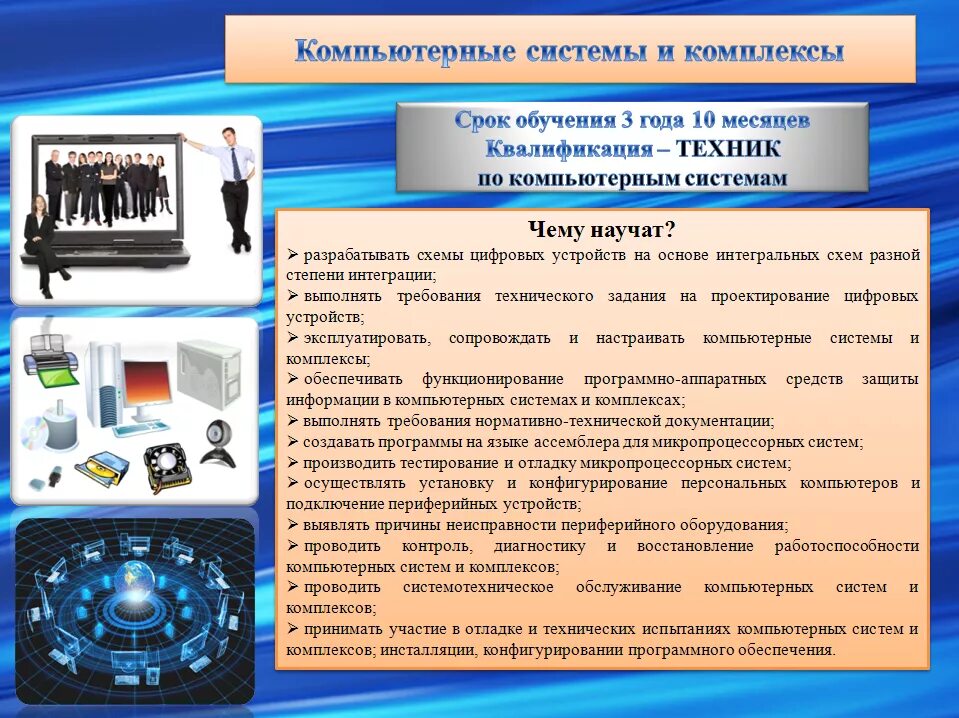 Компьютерные системы и комплексы

Срок обучения 3 года 10 месяцев
Квалификация – ТЕХНИК
по компьютерным системам

Чему научат?

➢ разрабатывать схемы цифровых устройств на основе интегральных схем разной степени интеграции;
➢ выполнять требования технического задания на проектирование цифровых устройств;
➢ эксплуатировать, сопровождать и настраивать компьютерные системы и комплексы;
➢ обеспечивать функционирование программно-аппаратных средств защиты информации в компьютерных системах и комплексах;
➢ выполнять требования нормативно-технической документации;
➢ создавать программы на языке ассемблера для микропроцессорных систем;
➢ производить тестирование и отладку микропроцессорных систем;
➢ осуществлять установку и конфигурирование персональных компьютеров и подключение периферийных устройств;
➢ выявлять причины неисправности периферийного оборудования;
➢ проводить контроль, диагностику и восстановление работоспособности компьютерных систем и комплексов;
➢ проводить системотехническое обслуживание компьютерных систем и комплексов;
➢ принимать участие в отладке и технических испытаниях компьютерных систем и комплексов; инсталляции, конфигурировании программного обеспечения.